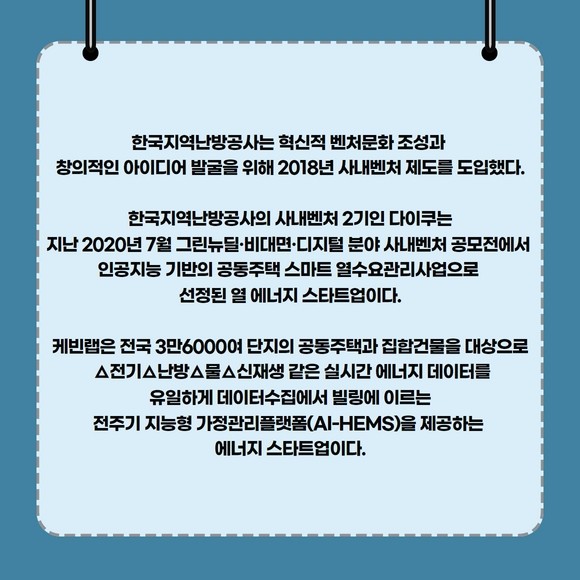 한국지역난방공사는 혁신적 벤처문화 조성과 창의적인 아이디어 발굴을 위해 2018년 사내벤처 제도를 도입했다.

한국지역난방공사의 사내벤처 2기인 다이쿠는 지난 2020년 7월 그린뉴딜·비대면·디지털 분야 사내벤처 공모전에서 인공지능 기반의 공동주택 스마트 열수요관리사업으로 선정된 열 에너지 스타트업이다.

케빈랩은 전국 3만6000여 단지의 공동주택과 집합건물을 대상으로 △전기△난방△물△신재생 같은 실시간 에너지 데이터를 유일하게 데이터수집에서 빌링에 이르는 전주기 지능형 가정관리플랫폼(AI-HEMS)을 제공하는 에너지 스타트업이다.